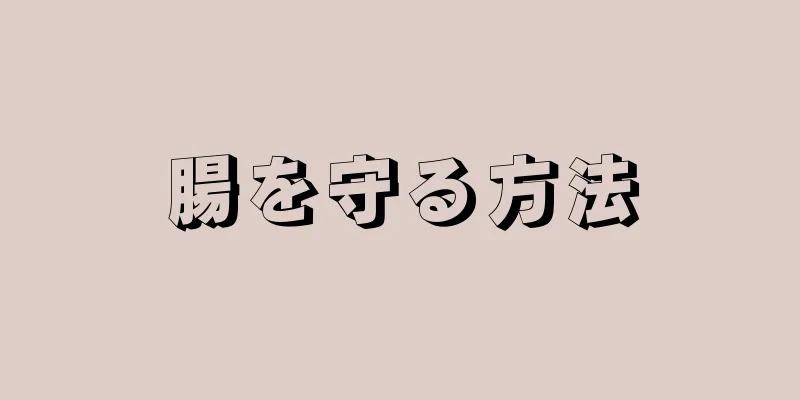 腸を守る方法